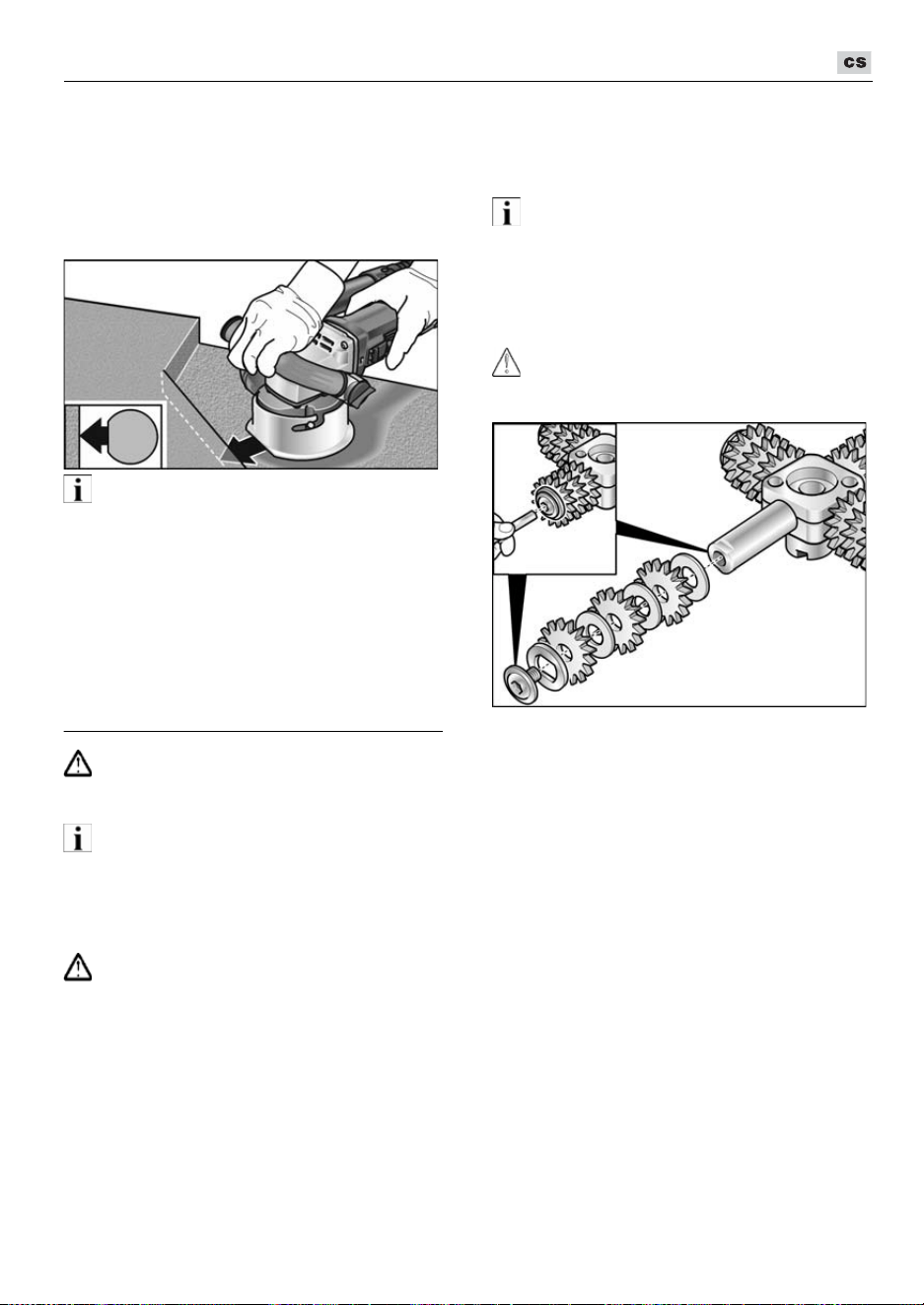 cs